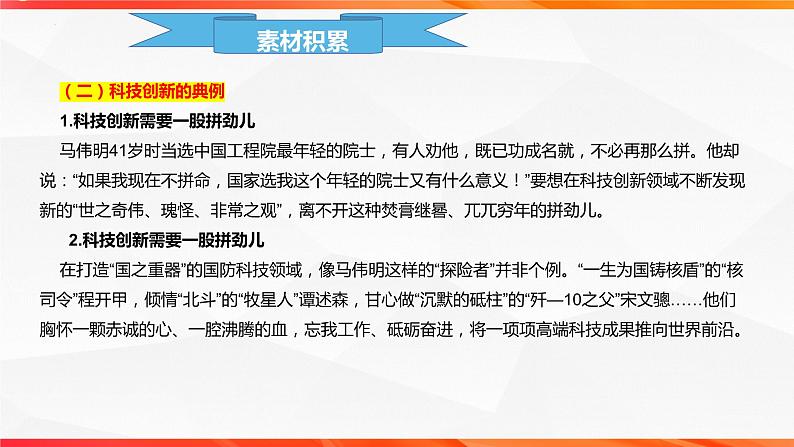 素材积累

（二）科技创新的典例

1.科技创新需要一股拼劲儿

马伟明41岁时当选中国工程院最年轻的院士，有人劝他，既已功成名就，不必再那么拼。他却说：“如果我现在不拼命，国家选我这个年轻的院士又有什么意义！”要想在科技创新领域不断发现新的“世之奇伟、瑰怪、非常之观”，离不开这种焚膏继晷、兀兀穷年的拼劲儿。

2.科技创新需要一股拼劲儿

在打造“国之重器”的国防科技领域，像马伟明这样的“探险者”并非个例。“一生为国铸核盾”的“核司令”程开甲，倾情“北斗”的“牧星人”谭述森，甘心做“沉默的砥柱”的“歼—10之父”宋文骢……他们胸怀一颗赤诚的心、一腔沸腾的血，忘我工作、砥砺奋进，将一项项高端科技成果推向世界前沿。